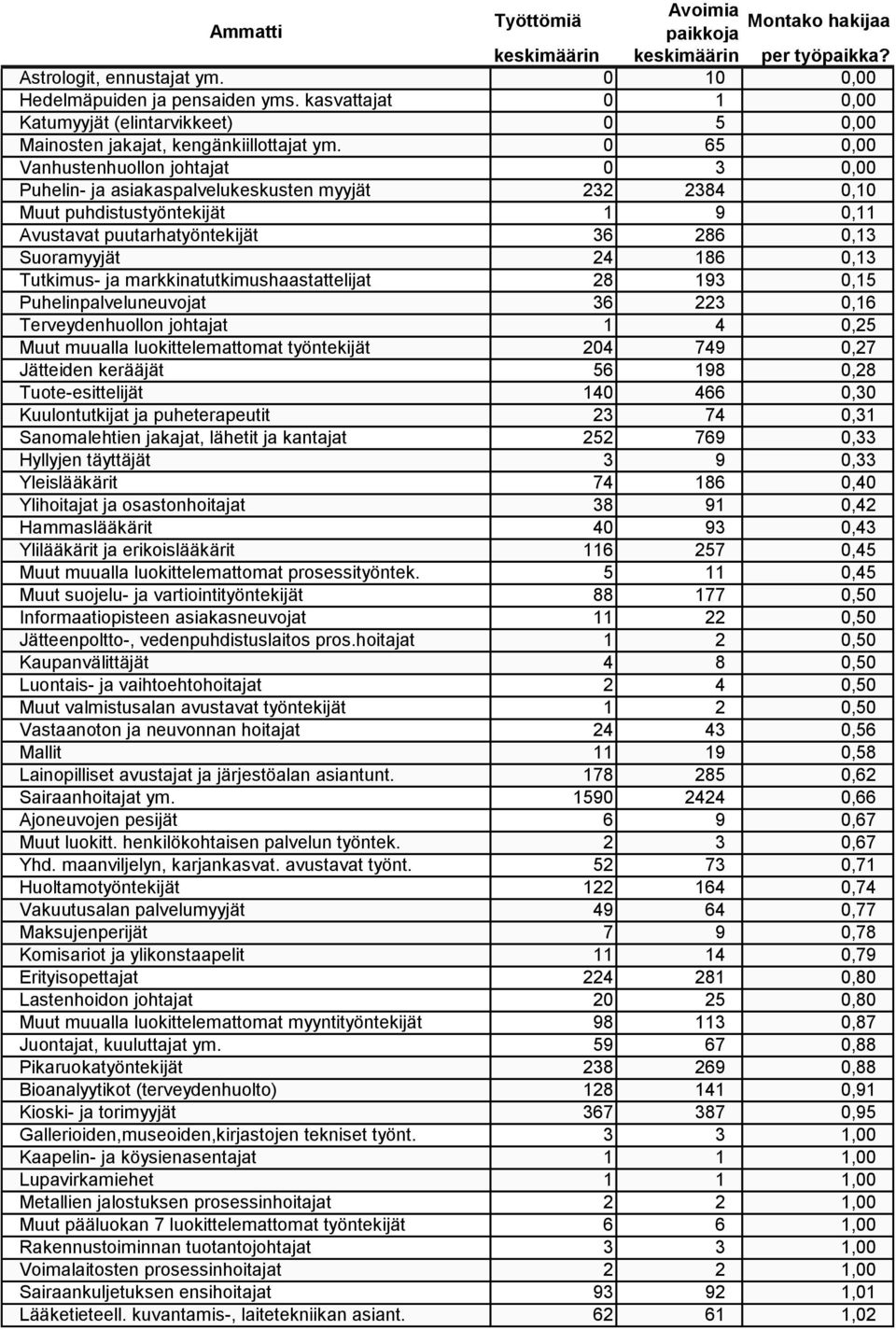 | Ammatti | Työttömiä keskimäärin | Avoimia paikkoja keskimäärin | Montako hakijaa per työpaikka? |
|---|---|---|---|
| Astrologit, ennustajat ym. | 0 | 10 | 0,00 |
| Hedelmäpuiden ja pensaiden yms. kasvattajat | 0 | 1 | 0,00 |
| Katumyyjät (elintarvikkeet) | 0 | 5 | 0,00 |
| Mainosten jakajat, kengänkiillottajat ym. | 0 | 65 | 0,00 |
| Vanhustenhuollon johtajat | 0 | 3 | 0,00 |
| Puhelin- ja asiakaspalvelukeskusten myyjät | 232 | 2384 | 0,10 |
| Muut puhdistustyöntekijät | 1 | 9 | 0,11 |
| Avustavat puutarhatyöntekijät | 36 | 286 | 0,13 |
| Suoramyyjät | 24 | 186 | 0,13 |
| Tutkimus- ja markkinatutkimushaastattelijat | 28 | 193 | 0,15 |
| Puhelinpalveluneuvojat | 36 | 223 | 0,16 |
| Terveydenhuollon johtajat | 1 | 4 | 0,25 |
| Muut muualla luokittelemattomat työntekijät | 204 | 749 | 0,27 |
| Jätteiden kerääjät | 56 | 198 | 0,28 |
| Tuote-esittelijät | 140 | 466 | 0,30 |
| Kuulontutkijat ja puheterapeutit | 23 | 74 | 0,31 |
| Sanomalehtien jakajat, lähetit ja kantajat | 252 | 769 | 0,33 |
| Hyllyjen täyttäjät | 3 | 9 | 0,33 |
| Yleislääkärit | 74 | 186 | 0,40 |
| Ylihoitajat ja osastonhoitajat | 38 | 91 | 0,42 |
| Hammaslääkärit | 40 | 93 | 0,43 |
| Ylilääkärit ja erikoislääkärit | 116 | 257 | 0,45 |
| Muut muualla luokittelemattomat prosessityöntek. | 5 | 11 | 0,45 |
| Muut suojelu- ja vartiointityöntekijät | 88 | 177 | 0,50 |
| Informaatiopisteen asiakasneuvojat | 11 | 22 | 0,50 |
| Jätteenpoltto-, vedenpuhdistuslaitos pros.hoitajat | 1 | 2 | 0,50 |
| Kaupanvälittäjät | 4 | 8 | 0,50 |
| Luontais- ja vaihtoehtohoitajat | 2 | 4 | 0,50 |
| Muut valmistusalan avustavat työntekijät | 1 | 2 | 0,50 |
| Vastaanoton ja neuvonnan hoitajat | 24 | 43 | 0,56 |
| Mallit | 11 | 19 | 0,58 |
| Lainopilliset avustajat ja järjestöalan asiantunt. | 178 | 285 | 0,62 |
| Sairaanhoitajat ym. | 1590 | 2424 | 0,66 |
| Ajoneuvojen pesijät | 6 | 9 | 0,67 |
| Muut luokitt. henkilökohtaisen palvelun työntek. | 2 | 3 | 0,67 |
| Yhd. maanviljelyn, karjankasvat. avustavat työnt. | 52 | 73 | 0,71 |
| Huoltamotyöntekijät | 122 | 164 | 0,74 |
| Vakuutusalan palvelumyyjät | 49 | 64 | 0,77 |
| Maksujenperijät | 7 | 9 | 0,78 |
| Komisariot ja ylikonstaapelit | 11 | 14 | 0,79 |
| Erityisopettajat | 224 | 281 | 0,80 |
| Lastenhoidon johtajat | 20 | 25 | 0,80 |
| Muut muualla luokittelemattomat myyntityöntekijät | 98 | 113 | 0,87 |
| Juontajat, kuuluttajat ym. | 59 | 67 | 0,88 |
| Pikaruokatyöntekijät | 238 | 269 | 0,88 |
| Bioanalyytikot (terveydenhuolto) | 128 | 141 | 0,91 |
| Kioski- ja torimyyjät | 367 | 387 | 0,95 |
| Gallerioiden,museoiden,kirjastojen tekniset työnt. | 3 | 3 | 1,00 |
| Kaapelin- ja köysienasentajat | 1 | 1 | 1,00 |
| Lupavirkamiehet | 1 | 1 | 1,00 |
| Metallien jalostuksen prosessinhoitajat | 2 | 2 | 1,00 |
| Muut pääluokan 7 luokittelemattomat työntekijät | 6 | 6 | 1,00 |
| Rakennustoiminnan tuotantojohtajat | 3 | 3 | 1,00 |
| Voimalaitosten prosessinhoitajat | 2 | 2 | 1,00 |
| Sairaankuljetuksen ensihoitajat | 93 | 92 | 1,01 |
| Lääketieteell. kuvantamis-, laitetekniikan asiant. | 62 | 61 | 1,02 |